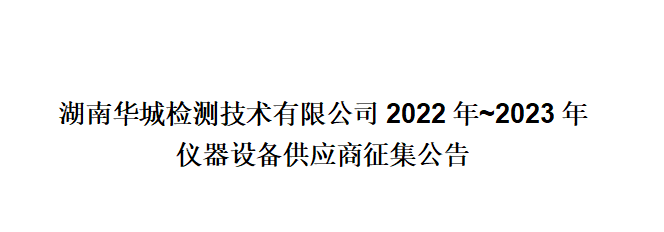 湖南华城检测技术有限公司 2022 年~2023 年
仪器设备供应商征集公告